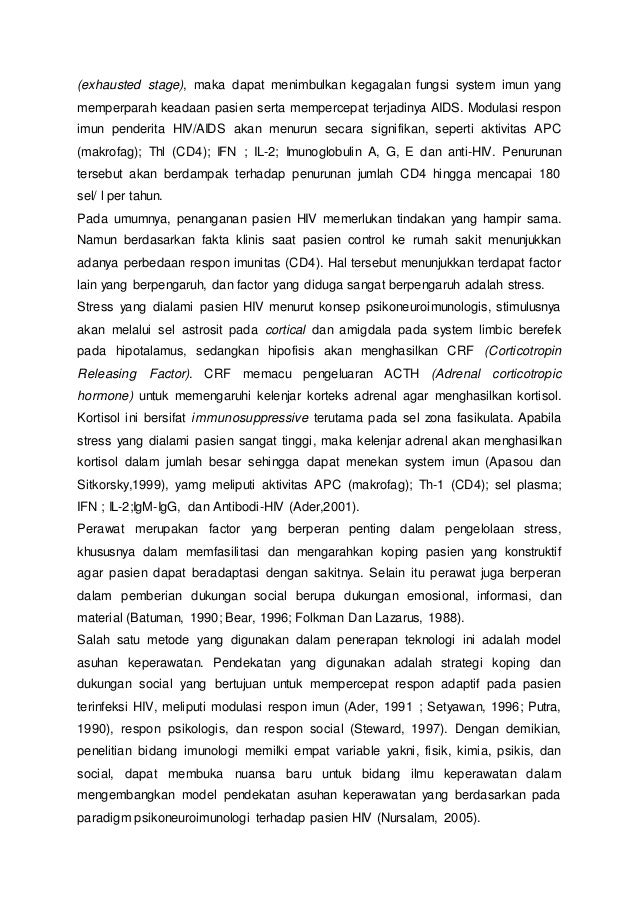 (exhausted stage), maka dapat menimbulkan kegagalan fungsi system imun yang memperparah keadaan pasien serta mempercepat terjadinya AIDS. Modulasi respon imun penderita HIV/AIDS akan menurun secara signifikan, seperti aktivitas APC (makrofag); Thl (CD4); IFN ; IL-2; Imunoglobulin A, G, E dan anti-HIV. Penurunan tersebut akan berdampak terhadap penurunan jumlah CD4 hingga mencapai 180 sel/ l per tahun.
Pada umumnya, penanganan pasien HIV memerlukan tindakan yang hampir sama. Namun berdasarkan fakta klinis saat pasien control ke rumah sakit menunjukkan adanya perbedaan respon imunitas (CD4). Hal tersebut menunjukkan terdapat factor lain yang berpengaruh, dan factor yang diduga sangat berpengaruh adalah stress.
Stress yang dialami pasien HIV menurut konsep psikoneuroimunologis, stimulusnya akan melalui sel astrosit pada cortical dan amigdala pada system limbic berefek pada hipotalamus, sedangkan hipofisis akan menghasilkan CRF (Corticotropin Releasing Factor). CRF memacu pengeluaran ACTH (Adrenal corticotropic hormone) untuk memengaruhi kelenjar korteks adrenal agar menghasilkan kortisol. Kortisol ini bersifat immunosuppressive terutama pada sel zona fasikulata. Apabila stress yang dialami pasien sangat tinggi, maka kelenjar adrenal akan menghasilkan kortisol dalam jumlah besar sehingga dapat menekan system imun (Apasou dan Sitkorsky,1999), yamg meliputi aktivitas APC (makrofag); Th-1 (CD4); sel plasma; IFN ; IL-2;IgM-IgG, dan Antibodi-HIV (Ader,2001).
Perawat merupakan factor yang berperan penting dalam pengelolaan stress, khususnya dalam memfasilitasi dan mengarahkan koping pasien yang konstruktif agar pasien dapat beradaptasi dengan sakitnya. Selain itu perawat juga berperan dalam pemberian dukungan social berupa dukungan emosional, informasi, dan material (Batuman, 1990; Bear, 1996; Folkman Dan Lazarus, 1988).
Salah satu metode yang digunakan dalam penerapan teknologi ini adalah model asuhan keperawatan. Pendekatan yang digunakan adalah strategi koping dan dukungan social yang bertujuan untuk mempercepat respon adaptif pada pasien terinfeksi HIV, meliputi modulasi respon imun (Ader, 1991 ; Setyawan, 1996; Putra, 1990), respon psikologis, dan respon social (Steward, 1997). Dengan demikian, penelitian bidang imunologi memilki empat variable yakni, fisik, kimia, psikis, dan social, dapat membuka nuansa baru untuk bidang ilmu keperawatan dalam mengembangkan model pendekatan asuhan keperawatan yang berdasarkan pada paradigm psikoneuroimunologi terhadap pasien HIV (Nursalam, 2005).